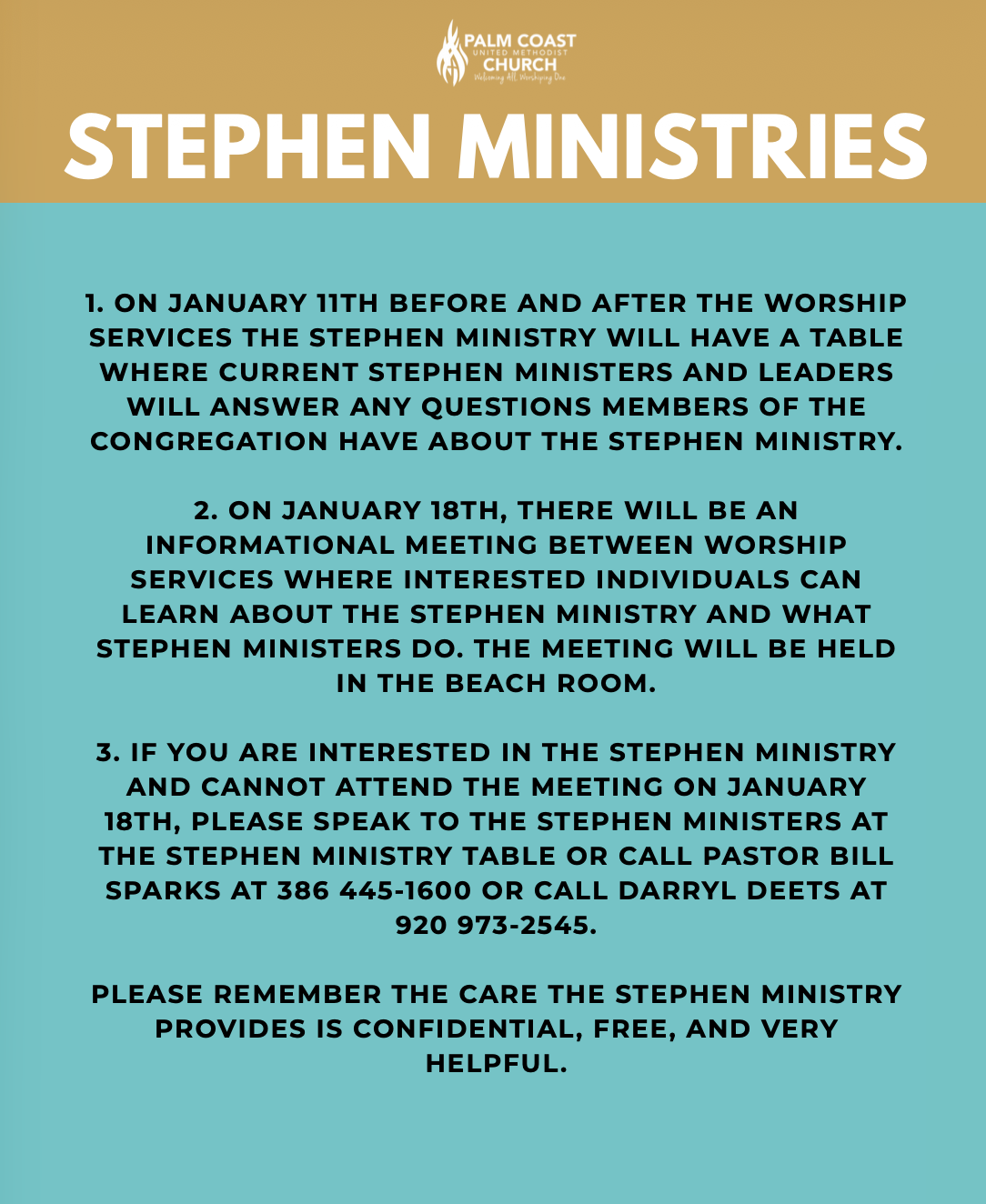 PALM COAST
UNITED METHODIST
CHURCH
Welcoming All, Worshiping One

STEPHEN MINISTRIES

1. ON JANUARY 11TH BEFORE AND AFTER THE WORSHIP SERVICES THE STEPHEN MINISTRY WILL HAVE A TABLE WHERE CURRENT STEPHEN MINISTERS AND LEADERS WILL ANSWER ANY QUESTIONS MEMBERS OF THE CONGREGATION HAVE ABOUT THE STEPHEN MINISTRY.

2. ON JANUARY 18TH, THERE WILL BE AN INFORMATIONAL MEETING BETWEEN WORSHIP SERVICES WHERE INTERESTED INDIVIDUALS CAN LEARN ABOUT THE STEPHEN MINISTRY AND WHAT STEPHEN MINISTERS DO. THE MEETING WILL BE HELD IN THE BEACH ROOM.

3. IF YOU ARE INTERESTED IN THE STEPHEN MINISTRY AND CANNOT ATTEND THE MEETING ON JANUARY 18TH, PLEASE SPEAK TO THE STEPHEN MINISTERS AT THE STEPHEN MINISTRY TABLE OR CALL PASTOR BILL SPARKS AT 386 445-1600 OR CALL DARRYL DEETS AT 920 973-2545.

PLEASE REMEMBER THE CARE THE STEPHEN MINISTRY PROVIDES IS CONFIDENTIAL, FREE, AND VERY HELPFUL.